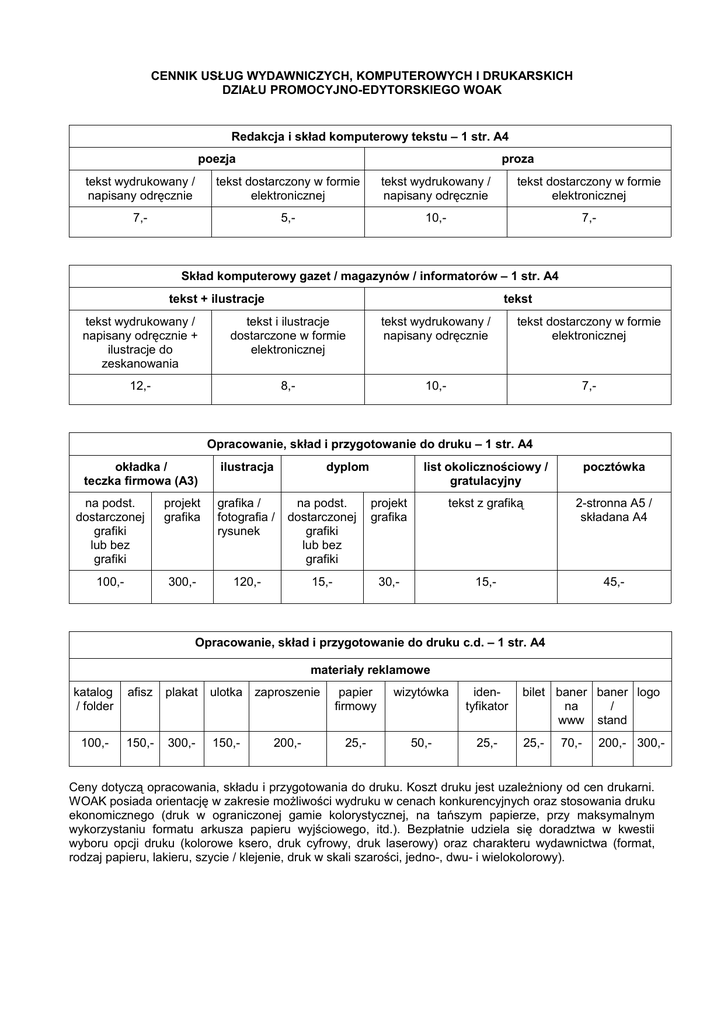 CENNIK USŁUG WYDAWNICZYCH, KOMPUTEROWYCH I DRUKARSKICH
DZIAŁU PROMOCYJNO-EDYTORSKIEGO WOAK

| Redakcja i skład komputerowy tekstu – 1 str. A4 | | | |
|---|---|---|---|
| poezja | | proza | |
| tekst wydrukowany / napisany odręcznie | tekst dostarczony w formie elektronicznej | tekst wydrukowany / napisany odręcznie | tekst dostarczony w formie elektronicznej |
| 7,- | 5,- | 10,- | 7,- |

| Skład komputerowy gazet / magazynów / informatorów – 1 str. A4 | | | |
|---|---|---|---|
| tekst + ilustracje | | tekst | |
| tekst wydrukowany / napisany odręcznie + ilustracje do zeskanowania | tekst i ilustracje dostarczone w formie elektronicznej | tekst wydrukowany / napisany odręcznie | tekst dostarczony w formie elektronicznej |
| 12,- | 8,- | 10,- | 7,- |

| Opracowanie, skład i przygotowanie do druku – 1 str. A4 | | | | | | |
|---|---|---|---|---|---|---|
| okładka / teczka firmowa (A3) | | ilustracja | dyplom | | list okolicznościowy / gratulacyjny | pocztówka |
| na podst. dostarczonej grafiki lub bez grafiki | projekt grafika | grafika / fotografia / rysunek | na podst. dostarczonej grafiki lub bez grafiki | projekt grafika | tekst z grafiką | 2-stronna A5 / składana A4 |
| 100,- | 300,- | 120,- | 15,- | 30,- | 15,- | 45,- |

| Opracowanie, skład i przygotowanie do druku c.d. – 1 str. A4 | | | | | | | | | | | |
|---|---|---|---|---|---|---|---|---|---|---|---|
| materiały reklamowe | | | | | | | | | | | |
| katalog / folder | afisz | plakat | ulotka | zaproszenie | papier firmowy | wizytówka | identyfikator | bilet | baner na www | baner / stand | logo |
| 100,- | 150,- | 300,- | 150,- | 200,- | 25,- | 50,- | 25,- | 25,- | 70,- | 200,- | 300,- |

Ceny dotyczą opracowania, składu i przygotowania do druku. Koszt druku jest uzależniony od cen drukarni. WOAK posiada orientację w zakresie możliwości wydruku w cenach konkurencyjnych oraz stosowania druku ekonomicznego (druk w ograniczonej gamie kolorystycznej, na tańszym papierze, przy maksymalnym wykorzystaniu formatu arkusza papieru wyjściowego, itd.). Bezpłatnie udziela się doradztwa w kwestii wyboru opcji druku (kolorowe ksero, druk cyfrowy, druk laserowy) oraz charakteru wydawnictwa (format, rodzaj papieru, lakieru, szycie / klejenie, druk w skali szarości, jedno-, dwu- i wielokolorowy).